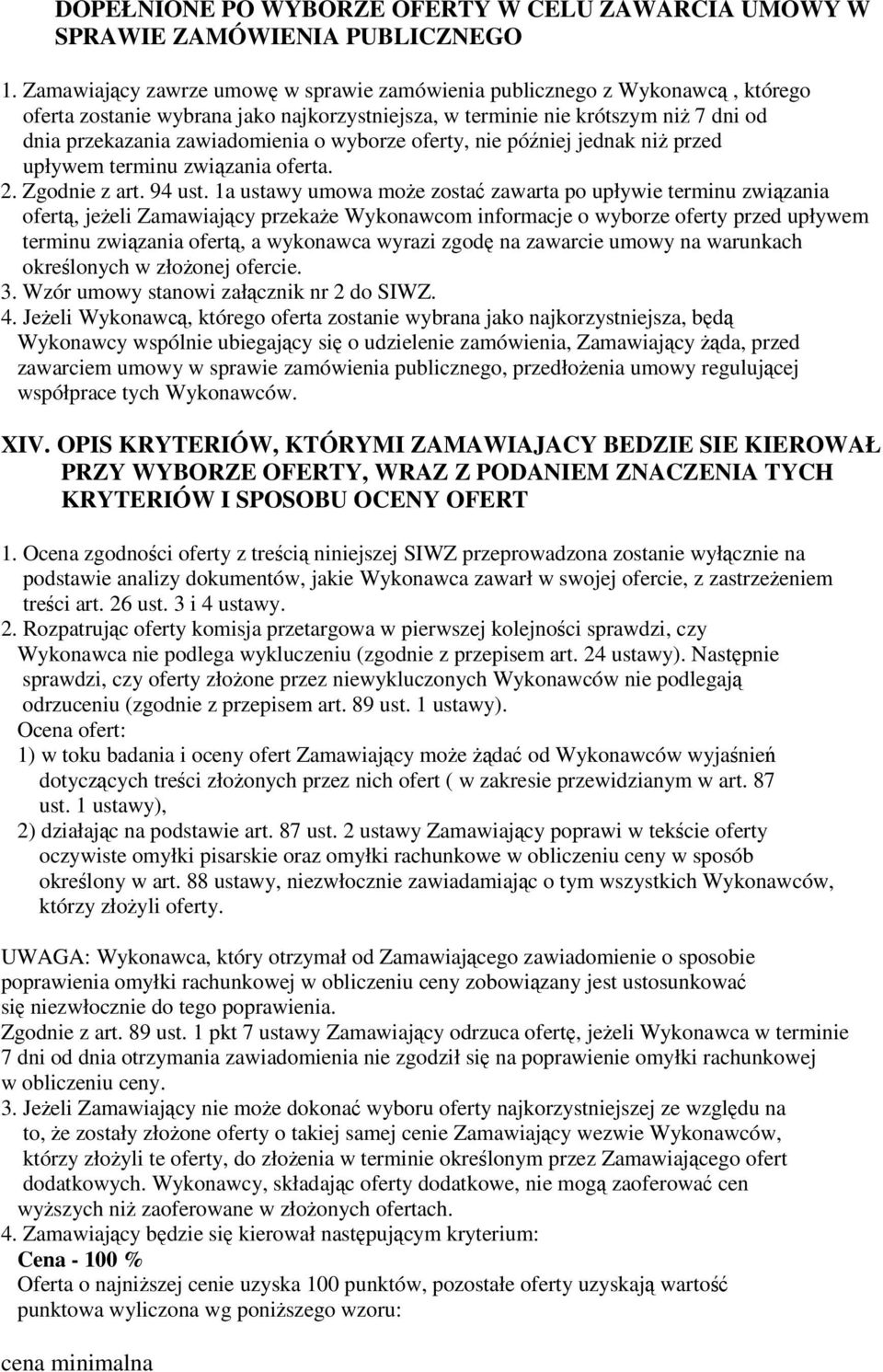 DOPEŁNIONE PO WYBORZE OFERTY W CELU ZAWARCIA UMOWY W SPRAWIE ZAMÓWIENIA PUBLICZNEGO

1. Zamawiający zawrze umowę w sprawie zamówienia publicznego z Wykonawcą , którego oferta zostanie wybrana jako najkorzystniejsza, w terminie nie krótszym niż 7 dni od dnia przekazania zawiadomienia o wyborze oferty, nie później jednak niż przed upływem terminu związania oferta.
2. Zgodnie z art. 94 ust. 1a ustawy umowa może zostać zawarta po upływie terminu związania ofertą, jeżeli Zamawiający przekaże Wykonawcom informacje o wyborze oferty przed upływem terminu związania ofertą, a wykonawca wyrazi zgodę na zawarcie umowy na warunkach określonych w złożonej ofercie.
3. Wzór umowy stanowi załącznik nr 2 do SIWZ.
4. Jeżeli Wykonawcą, którego oferta zostanie wybrana jako najkorzystniejsza, będą Wykonawcy wspólnie ubiegający się o udzielenie zamówienia, Zamawiający żąda, przed zawarciem umowy w sprawie zamówienia publicznego, przedłożenia umowy regulującej współprace tych Wykonawców.

XIV. OPIS KRYTERIÓW, KTÓRYMI ZAMAWIAJACY BEDZIE SIE KIEROWAŁ PRZY WYBORZE OFERTY, WRAZ Z PODANIEM ZNACZENIA TYCH KRYTERIÓW I SPOSOBU OCENY OFERT

1. Ocena zgodności oferty z treścią niniejszej SIWZ przeprowadzona zostanie wyłącznie na podstawie analizy dokumentów, jakie Wykonawca zawarł w swojej ofercie, z zastrzeżeniem treści art. 26 ust. 3 i 4 ustawy.
2. Rozpatrując oferty komisja przetargowa w pierwszej kolejności sprawdzi, czy Wykonawca nie podlega wykluczeniu (zgodnie z przepisem art. 24 ustawy). Następnie sprawdzi, czy oferty złożone przez niewykluczonych Wykonawców nie podlegają odrzuceniu (zgodnie z przepisem art. 89 ust. 1 ustawy).
Ocena ofert:
1) w toku badania i oceny ofert Zamawiający może żądać od Wykonawców wyjaśnień dotyczących treści złożonych przez nich ofert ( w zakresie przewidzianym w art. 87 ust. 1 ustawy),
2) działając na podstawie art. 87 ust. 2 ustawy Zamawiający poprawi w tekście oferty oczywiste omyłki pisarskie oraz omyłki rachunkowe w obliczeniu ceny w sposób określony w art. 88 ustawy, niezwłocznie zawiadamiając o tym wszystkich Wykonawców, którzy złożyli oferty.

UWAGA: Wykonawca, który otrzymał od Zamawiającego zawiadomienie o sposobie poprawienia omyłki rachunkowej w obliczeniu ceny zobowiązany jest ustosunkować się niezwłocznie do tego poprawienia.
Zgodnie z art. 89 ust. 1 pkt 7 ustawy Zamawiający odrzuca ofertę, jeżeli Wykonawca w terminie 7 dni od dnia otrzymania zawiadomienia nie zgodził się na poprawienie omyłki rachunkowej w obliczeniu ceny.
3. Jeżeli Zamawiający nie może dokonać wyboru oferty najkorzystniejszej ze względu na to, że zostały złożone oferty o takiej samej cenie Zamawiający wezwie Wykonawców, którzy złożyli te oferty, do złożenia w terminie określonym przez Zamawiającego ofert dodatkowych. Wykonawcy, składając oferty dodatkowe, nie mogą zaoferować cen wyższych niż zaoferowane w złożonych ofertach.
4. Zamawiający będzie się kierował następującym kryterium:
Cena - 100 %
Oferta o najniższej cenie uzyska 100 punktów, pozostałe oferty uzyskają wartość punktowa wyliczona wg poniższego wzoru:

cena minimalna